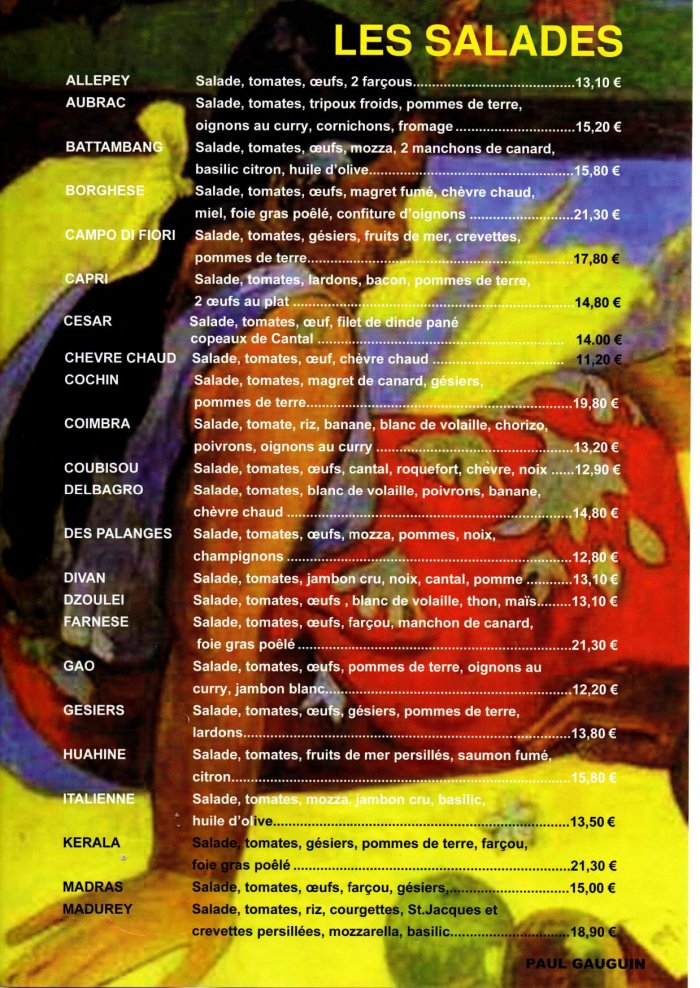 LES SALADES

ALLEPEY Salade, tomates, œufs, 2 farçous 13,10 €

AUBRAC Salade, tomates, tripoux froids, pommes de terre, oignons au curry, cornichons, fromage 15,20 €

BATTAMBANG Salade, tomates, œufs, mozza, 2 manchons de canard, basilic citron, huile d'olive 15,80 €

BORGHESE Salade, tomates, œufs, magret fumé, chèvre chaud, miel, foie gras poêlé, confiture d'oignons 21,30 €

CAMPO DI FIORI Salade, tomates, gésiers, fruits de mer, crevettes, pommes de terre 17,80 €

CAPRI Salade, tomates, lardons, bacon, pommes de terre, 2 œufs au plat 14,80 €

CESAR Salade, tomates, œuf, filet de dinde pané copeaux de Cantal 14.00 €

CHEVRE CHAUD Salade, tomates, œuf, chèvre chaud 11,20 €

COCHIN Salade, tomates, magret de canard, gésiers, pommes de terre 19,80 €

COIMBRA Salade, tomate, riz, banane, blanc de volaille, chorizo, poivrons, oignons au curry 13,20 €

COUBISOU Salade, tomates, œufs, cantal, roquefort, chèvre, noix 12,90 €

DELBAGRO Salade, tomates, blanc de volaille, poivrons, banane, chèvre chaud 14,80 €

DES PALANGES Salade, tomates, œufs, mozza, pommes, noix, champignons 12,80 €

DIVAN Salade, tomates, jambon cru, noix, cantal, pomme 13,10 €

DZOULEI Salade, tomates, œufs , blanc de volaille, thon, maïs 13,10 €

FARNESE Salade, tomates, œufs, farçou, manchon de canard, foie gras poêlé 21,30 €

GAO Salade, tomates, œufs, pommes de terre, oignons au curry, jambon blanc 12,20 €

GESIERS Salade, tomates, œufs, gésiers, pommes de terre, lardons 13,80 €

HUAHINE Salade, tomates, fruits de mer persillés, saumon fumé, citron 15,80 €

ITALIENNE Salade, tomates, mozza, jambon cru, basilic, huile d'olive 13,50 €

KERALA Salade, tomates, gésiers, pommes de terre, farçou, foie gras poêlé 21,30 €

MADRAS Salade, tomates, œufs, farçou, gésiers, 15,00 €

MADUREY Salade, tomates, riz, courgettes, St.Jacques et crevettes persillées, mozzarella, basilic 18,90 €

PAUL GAUGUIN